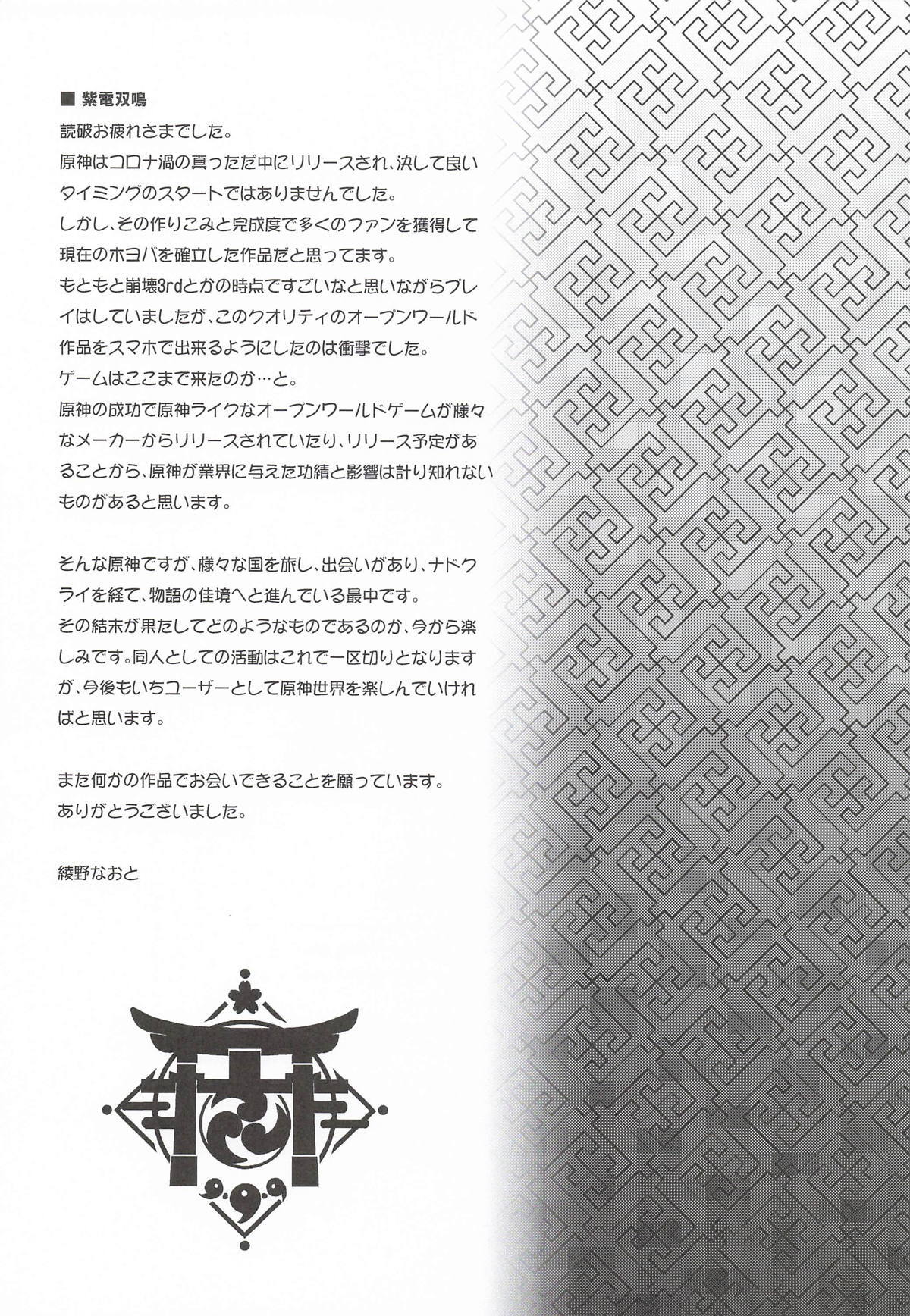 ■ 紫電双鳴

読破お疲れさまでした。

原神はコロナ渦の真っただ中にリリースされ、決して良いタイミングのスタートではありませんでした。

しかし、その作りこみと完成度で多くのファンを獲得して現在のホヨバを確立した作品だと思ってます。

もともと崩壊3rdとかの時点ですごいなと思いながらプレイはしていましたが、このクオリティのオープンワールド作品をスマホで出来るようにしたのは衝撃でした。

ゲームはここまで来たのか…と。

原神の成功で原神ライクなオープンワールドゲームが様々なメーカーからリリースされていたり、リリース予定があることから、原神が業界に与えた功績と影響は計り知れないものがあると思います。

そんな原神ですが、様々な国を旅し、出会いがあり、ナドクライを経て、物語の佳境へと進んでいる最中です。

その結末が果たしてどのようなものであるのか、今から楽しみです。同人としての活動はこれで一区切りとなりますが、今後もいちユーザーとして原神世界を楽しんでいければと思います。

また何かの作品でお会いできることを願っています。

ありがとうございました。

綾野なおと